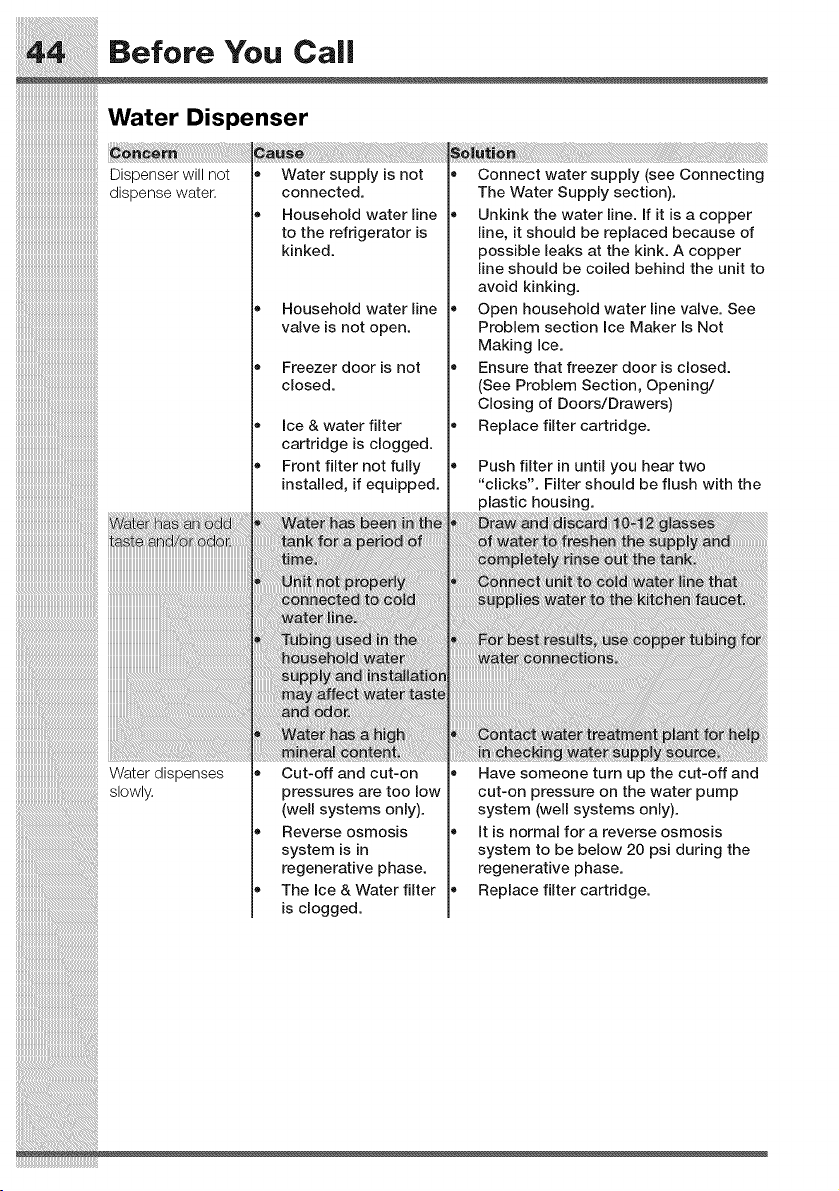 44 Before You Call

Water Dispenser

| Concern | Cause | Solution |
|---|---|---|
| Dispenser will not dispense water. | • Water supply is not connected. | • Connect water supply (see Connecting The Water Supply section). |
| | • Household water line to the refrigerator is kinked. | • Unkink the water line. If it is a copper line, it should be replaced because of possible leaks at the kink. A copper line should be coiled behind the unit to avoid kinking. |
| | • Household water line valve is not open. | • Open household water line valve. See Problem section Ice Maker Is Not Making Ice. |
| | • Freezer door is not closed. | • Ensure that freezer door is closed. (See Problem Section, Opening/ Closing of Doors/Drawers) |
| | • Ice & water filter cartridge is clogged. | • Replace filter cartridge. |
| | • Front filter not fully installed, if equipped. | • Push filter in until you hear two "clicks". Filter should be flush with the plastic housing. |
| Water has an odd taste and/or odor. | • Water has been in the tank for a period of time. | • Draw and discard 10-12 glasses of water to freshen the supply and completely rinse out the tank. |
| | • Unit not properly connected to cold water line. | • Connect unit to cold water line that supplies water to the kitchen faucet. |
| | • Tubing used in the household water supply and installation may affect water taste and odor. | • For best results, use copper tubing for water connections. |
| | • Water has a high mineral content. | • Contact water treatment plant for help in checking water supply source. |
| Water dispenses slowly. | • Cut-off and cut-on pressures are too low (well systems only). | • Have someone turn up the cut-off and cut-on pressure on the water pump system (well systems only). |
| | • Reverse osmosis system is in regenerative phase. | • It is normal for a reverse osmosis system to be below 20 psi during the regenerative phase. |
| | • The Ice & Water filter is clogged. | • Replace filter cartridge. |